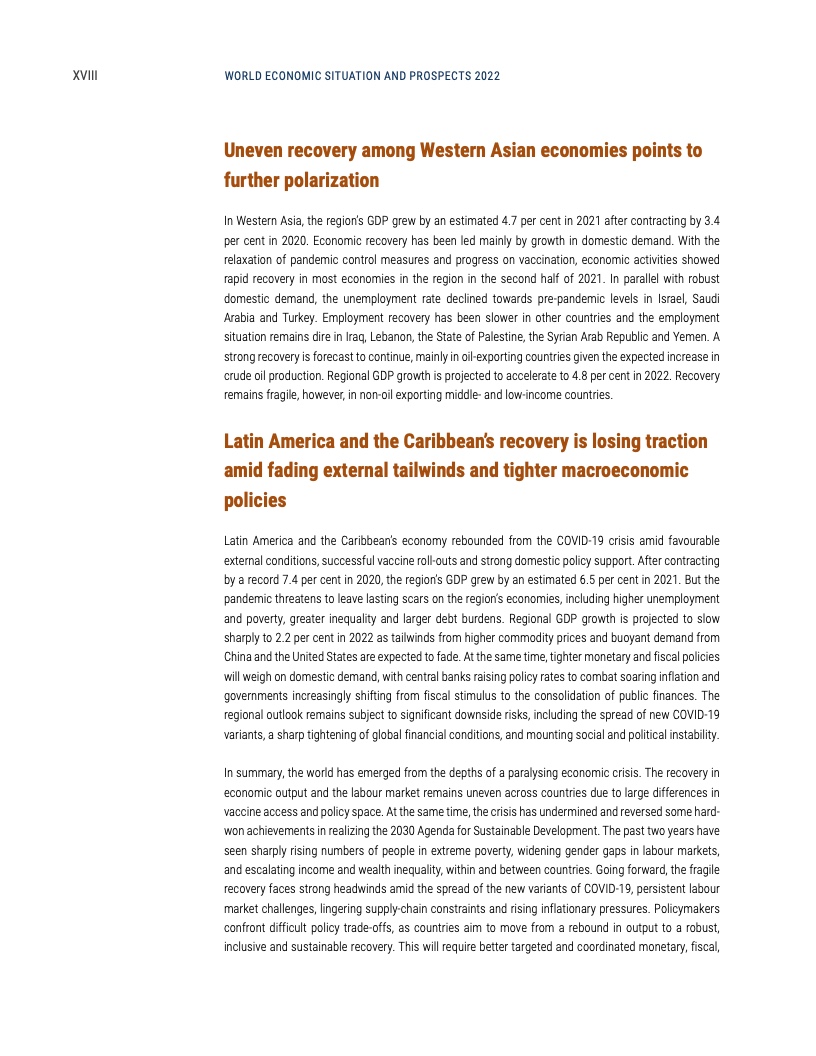 XVIII WORLD ECONOMIC SITUATION AND PROSPECTS 2022

Uneven recovery among Western Asian economies points to further polarization

In Western Asia, the region's GDP grew by an estimated 4.7 per cent in 2021 after contracting by 3.4 per cent in 2020. Economic recovery has been led mainly by growth in domestic demand. With the relaxation of pandemic control measures and progress on vaccination, economic activities showed rapid recovery in most economies in the region in the second half of 2021. In parallel with robust domestic demand, the unemployment rate declined towards pre-pandemic levels in Israel, Saudi Arabia and Turkey. Employment recovery has been slower in other countries and the employment situation remains dire in Iraq, Lebanon, the State of Palestine, the Syrian Arab Republic and Yemen. A strong recovery is forecast to continue, mainly in oil-exporting countries given the expected increase in crude oil production. Regional GDP growth is projected to accelerate to 4.8 per cent in 2022. Recovery remains fragile, however, in non-oil exporting middle- and low-income countries.

Latin America and the Caribbean's recovery is losing traction amid fading external tailwinds and tighter macroeconomic policies

Latin America and the Caribbean's economy rebounded from the COVID-19 crisis amid favourable external conditions, successful vaccine roll-outs and strong domestic policy support. After contracting by a record 7.4 per cent in 2020, the region's GDP grew by an estimated 6.5 per cent in 2021. But the pandemic threatens to leave lasting scars on the region's economies, including higher unemployment and poverty, greater inequality and larger debt burdens. Regional GDP growth is projected to slow sharply to 2.2 per cent in 2022 as tailwinds from higher commodity prices and buoyant demand from China and the United States are expected to fade. At the same time, tighter monetary and fiscal policies will weigh on domestic demand, with central banks raising policy rates to combat soaring inflation and governments increasingly shifting from fiscal stimulus to the consolidation of public finances. The regional outlook remains subject to significant downside risks, including the spread of new COVID-19 variants, a sharp tightening of global financial conditions, and mounting social and political instability.

In summary, the world has emerged from the depths of a paralysing economic crisis. The recovery in economic output and the labour market remains uneven across countries due to large differences in vaccine access and policy space. At the same time, the crisis has undermined and reversed some hard-won achievements in realizing the 2030 Agenda for Sustainable Development. The past two years have seen sharply rising numbers of people in extreme poverty, widening gender gaps in labour markets, and escalating income and wealth inequality, within and between countries. Going forward, the fragile recovery faces strong headwinds amid the spread of the new variants of COVID-19, persistent labour market challenges, lingering supply-chain constraints and rising inflationary pressures. Policymakers confront difficult policy trade-offs, as countries aim to move from a rebound in output to a robust, inclusive and sustainable recovery. This will require better targeted and coordinated monetary, fiscal,